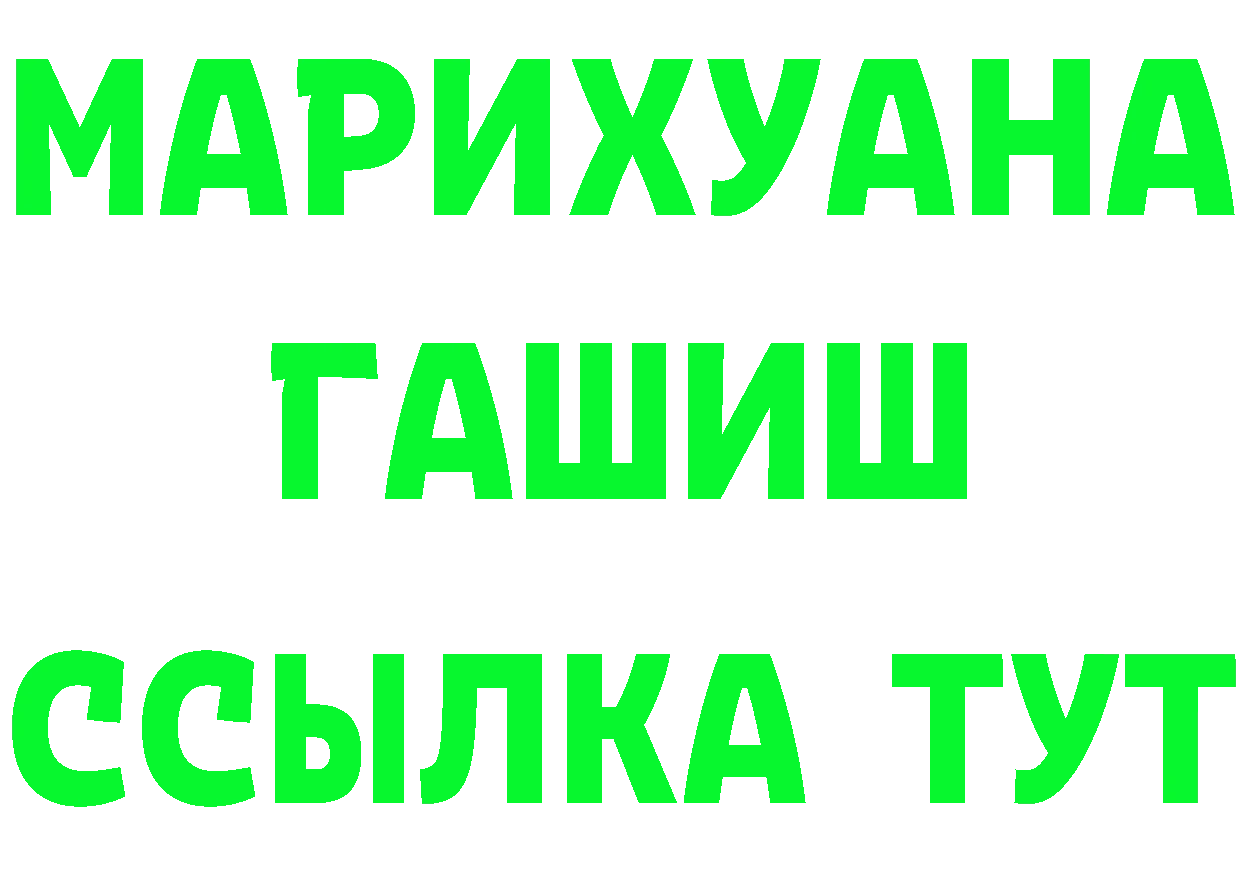 МАРИХУАНА
ГАШИШ
ССЫЛКА ТУТ